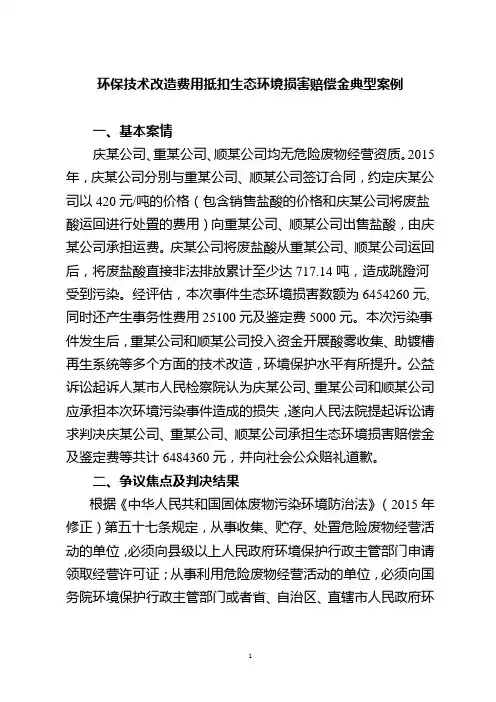 环保技术改造费用抵扣生态环境损害赔偿金典型案例

一、基本案情

庆某公司、重某公司、顺某公司均无危险废物经营资质。2015年，庆某公司分别与重某公司、顺某公司签订合同，约定庆某公司以420元/吨的价格（包含销售盐酸的价格和庆某公司将废盐酸运回进行处置的费用）向重某公司、顺某公司出售盐酸，由庆某公司承担运费。庆某公司将废盐酸从重某公司、顺某公司运回后，将废盐酸直接非法排放累计至少达717.14吨，造成跳蹬河受到污染。经评估，本次事件生态环境损害数额为6454260元，同时还产生事务性费用25100元及鉴定费5000元。本次污染事件发生后，重某公司和顺某公司投入资金开展酸雾收集、助镀槽再生系统等多个方面的技术改造，环境保护水平有所提升。公益诉讼起诉人某市人民检察院认为庆某公司、重某公司和顺某公司应承担本次环境污染事件造成的损失，遂向人民法院提起诉讼请求判决庆某公司、重某公司、顺某公司承担生态环境损害赔偿金及鉴定费等共计6484360元，并向社会公众赔礼道歉。

二、争议焦点及判决结果

根据《中华人民共和国固体废物污染环境防治法》（2015年修正）第五十七条规定，从事收集、贮存、处置危险废物经营活动的单位，必须向县级以上人民政府环境保护行政主管部门申请领取经营许可证；从事利用危险废物经营活动的单位，必须向国务院环境保护行政主管部门或者省、自治区、直辖市人民政府环

1